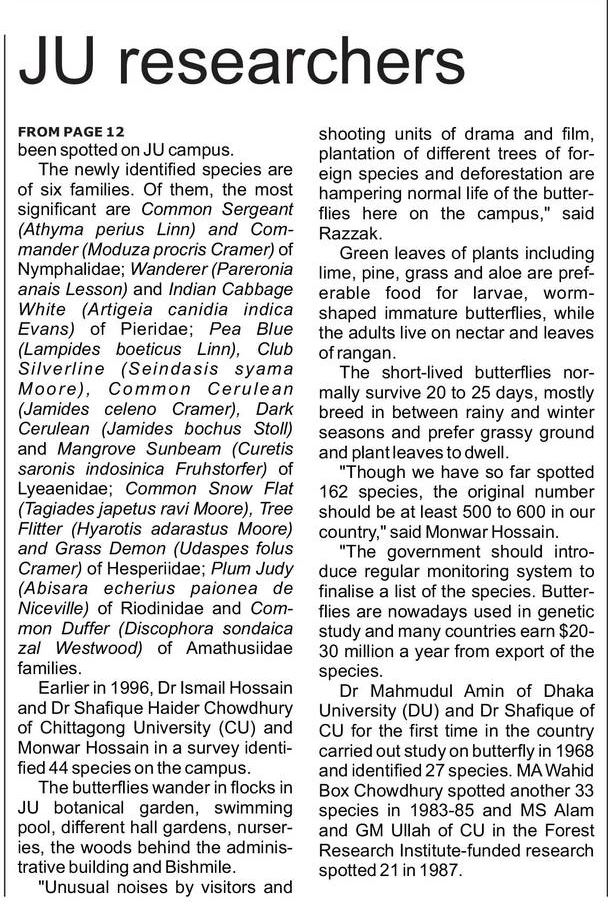 JU researchers

FROM PAGE 12
been spotted on JU campus.

The newly identified species are of six families. Of them, the most significant are Common Sergeant (Athyma perius Linn) and Commander (Moduza procris Cramer) of Nymphalidae; Wanderer (Pareronia anais Lesson) and Indian Cabbage White (Artigeia canidia indica Evans) of Pieridae; Pea Blue (Lampides boeticus Linn), Club Silverline (Seindasis syama Moore), Common Cerulean (Jamides celeno Cramer), Dark Cerulean (Jamides bochus Stoll) and Mangrove Sunbeam (Curetis saronis indosinica Fruhstorfer) of Lyeaenidae; Common Snow Flat (Tagiades japetus ravi Moore), Tree Flitter (Hyarotis adarastus Moore) and Grass Demon (Udaspes folus Cramer) of Hesperiidae; Plum Judy (Abisara echerius paionea de Niceville) of Riodinidae and Common Duffer (Discophora sondaica zal Westwood) of Amathusiidae families.

Earlier in 1996, Dr Ismail Hossain and Dr Shafique Haider Chowdhury of Chittagong University (CU) and Monwar Hossain in a survey identified 44 species on the campus.

The butterflies wander in flocks in JU botanical garden, swimming pool, different hall gardens, nurseries, the woods behind the administrative building and Bishmile.

"Unusual noises by visitors and shooting units of drama and film, plantation of different trees of foreign species and deforestation are hampering normal life of the butterflies here on the campus," said Razzak.

Green leaves of plants including lime, pine, grass and aloe are preferable food for larvae, worm-shaped immature butterflies, while the adults live on nectar and leaves of rangan.

The short-lived butterflies normally survive 20 to 25 days, mostly breed in between rainy and winter seasons and prefer grassy ground and plant leaves to dwell.

"Though we have so far spotted 162 species, the original number should be at least 500 to 600 in our country," said Monwar Hossain.

"The government should introduce regular monitoring system to finalise a list of the species. Butterflies are nowadays used in genetic study and many countries earn $20-30 million a year from export of the species.

Dr Mahmudul Amin of Dhaka University (DU) and Dr Shafique of CU for the first time in the country carried out study on butterfly in 1968 and identified 27 species. MA Wahid Box Chowdhury spotted another 33 species in 1983-85 and MS Alam and GM Ullah of CU in the Forest Research Institute-funded research spotted 21 in 1987.